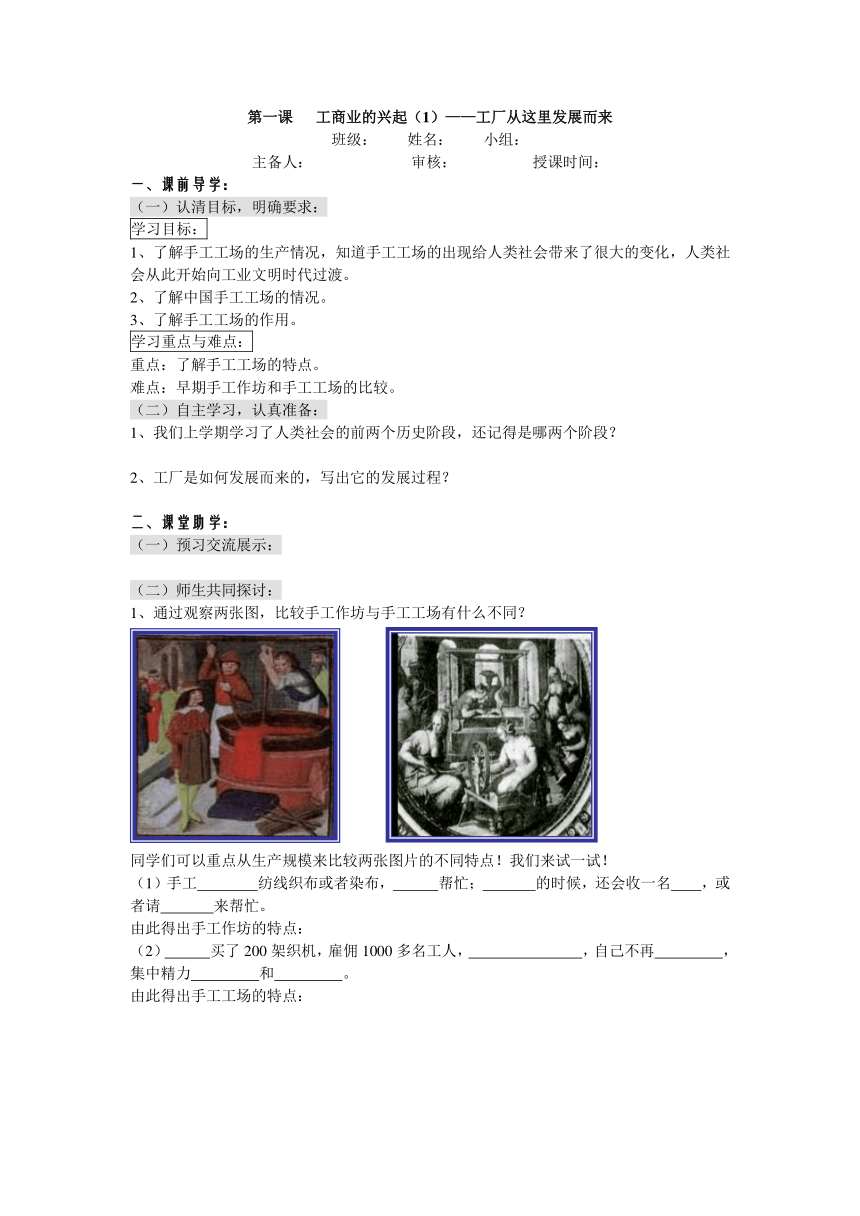 第一课　工商业的兴起（1）——工厂从这里发展而来

班级：　姓名：　小组：

主备人：　审核：　授课时间：

一、课前导学：

（一）认清目标，明确要求：

学习目标：

1、了解手工工场的生产情况，知道手工工场的出现给人类社会带来了很大的变化，人类社会从此开始向工业文明时代过渡。

2、了解中国手工工场的情况。

3、了解手工工场的作用。

学习重点与难点：

重点：了解手工工场的特点。

难点：早期手工作坊和手工工场的比较。

（二）自主学习，认真准备：

1、我们上学期学习了人类社会的前两个历史阶段，还记得是哪两个阶段？

2、工厂是如何发展而来的，写出它的发展过程？

二、课堂助学：

（一）预习交流展示：

（二）师生共同探讨：

1、通过观察两张图，比较手工作坊与手工工场有什么不同？

同学们可以重点从生产规模来比较两张图片的不同特点！我们来试一试！

（1）手工________纺线织布或者染布，______帮忙；_______的时候，还会收一名____，或者请_______来帮忙。

由此得出手工作坊的特点：

（2）______买了 200 架织机，雇佣 1000 多名工人，_______________，自己不再_________，集中精力_________和_________。

由此得出手工工场的特点：